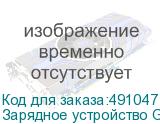 изображение временно отсутствует

Код для заказа:491047
Зарядное устройство G